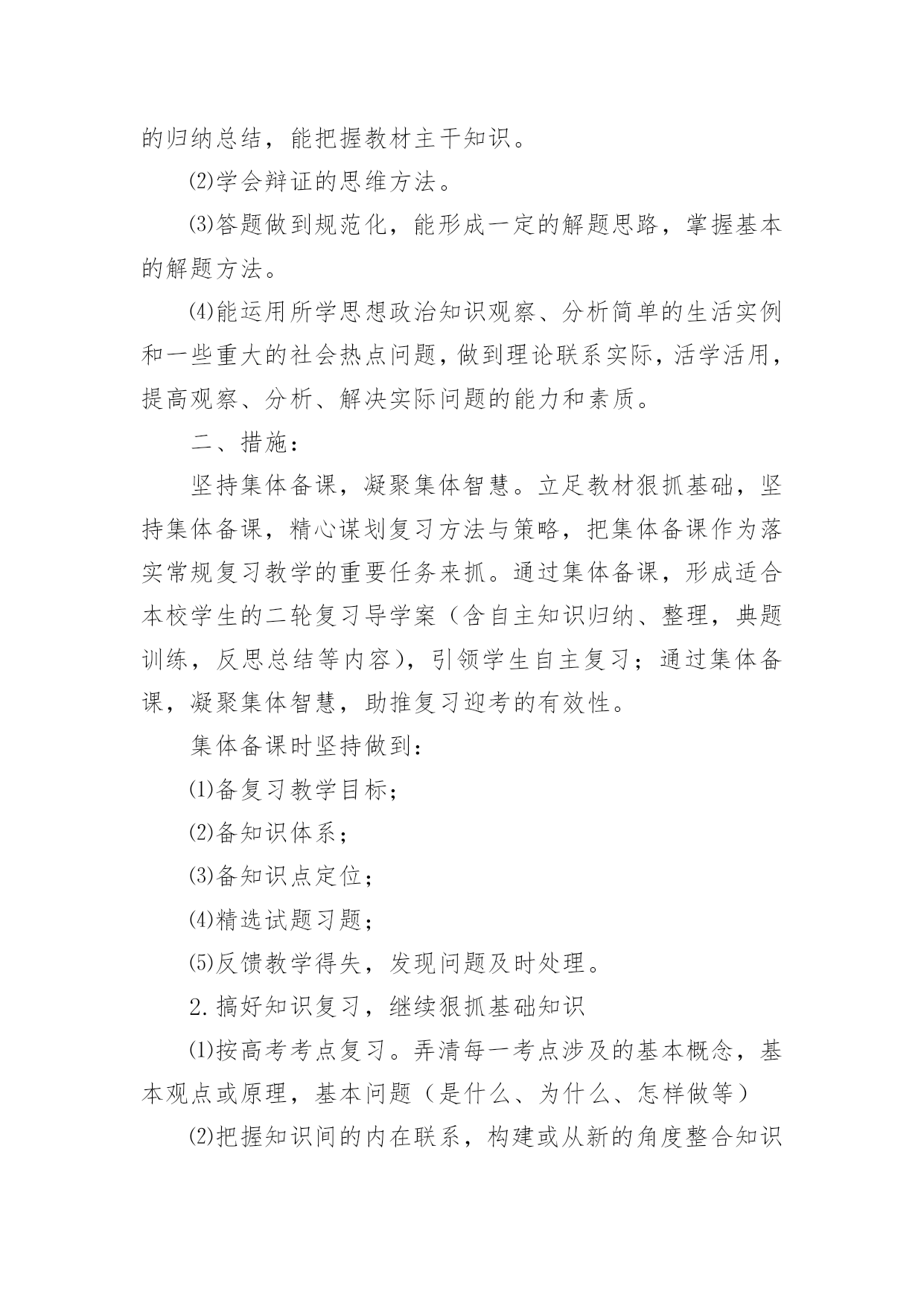 的归纳总结，能把握教材主干知识。

⑵学会辩证的思维方法。

⑶答题做到规范化，能形成一定的解题思路，掌握基本的解题方法。

⑷能运用所学思想政治知识观察、分析简单的生活实例和一些重大的社会热点问题，做到理论联系实际，活学活用，提高观察、分析、解决实际问题的能力和素质。

二、措施：

坚持集体备课，凝聚集体智慧。立足教材狠抓基础，坚持集体备课，精心谋划复习方法与策略，把集体备课作为落实常规复习教学的重要任务来抓。通过集体备课，形成适合本校学生的二轮复习导学案（含自主知识归纳、整理，典题训练，反思总结等内容），引领学生自主复习；通过集体备课，凝聚集体智慧，助推复习迎考的有效性。

集体备课时坚持做到：

⑴备复习教学目标；

⑵备知识体系；

⑶备知识点定位；

⑷精选试题习题；

⑸反馈教学得失，发现问题及时处理。

2.搞好知识复习，继续狠抓基础知识

⑴按高考考点复习。弄清每一考点涉及的基本概念，基本观点或原理，基本问题（是什么、为什么、怎样做等）

⑵把握知识间的内在联系，构建或从新的角度整合知识